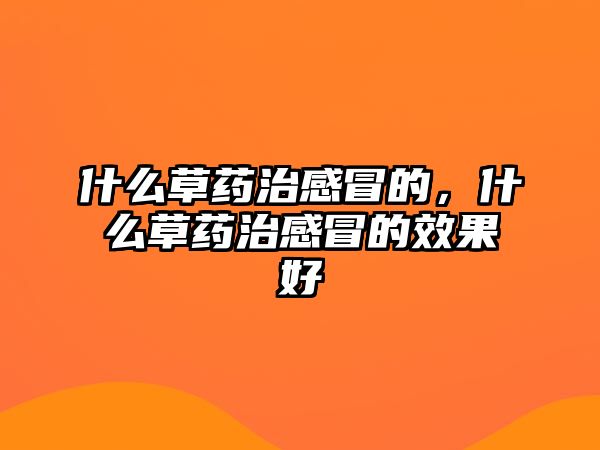 什么草药治感冒的，什么草药治感冒的效果好